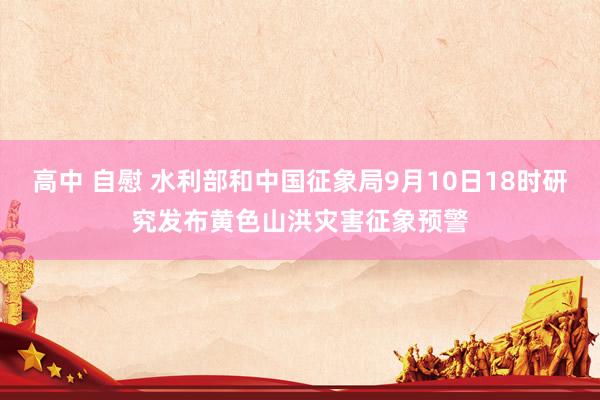 高中 自慰 水利部和中国征象局9月10日18时研究发布黄色山洪灾害征象预警